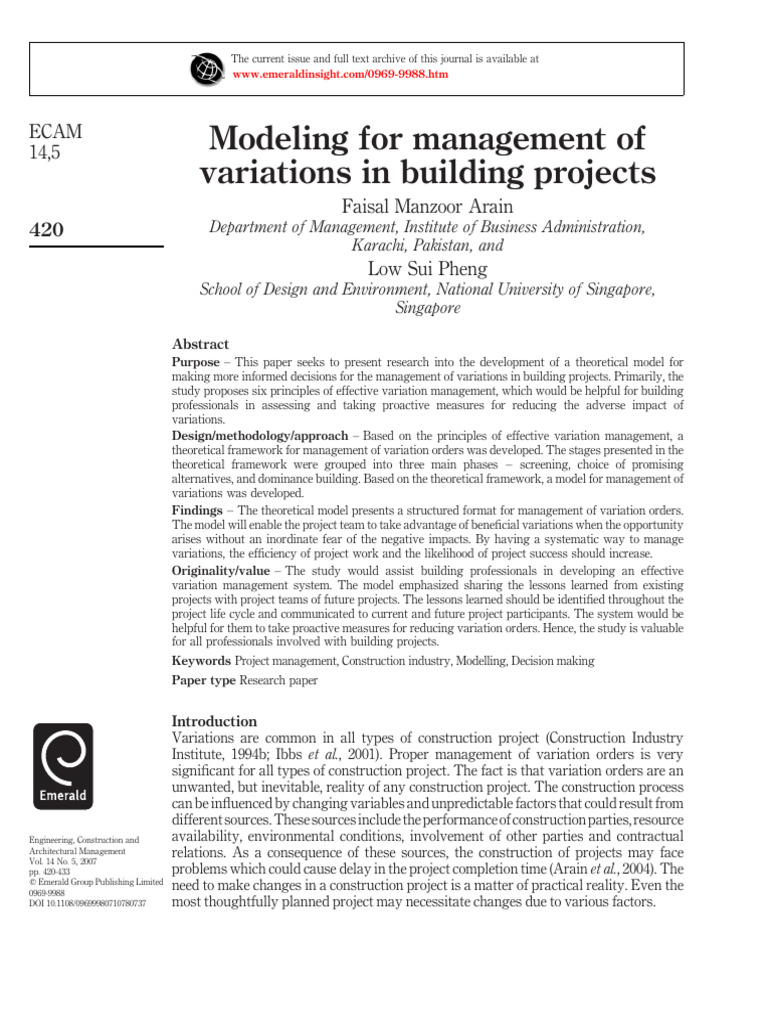 The current issue and full text archive of this journal is available at
www.emeraldinsight.com/0969-9988.htm

ECAM
14,5

420

Modeling for management of variations in building projects

Faisal Manzoor Arain
Department of Management, Institute of Business Administration, Karachi, Pakistan, and

Low Sui Pheng
School of Design and Environment, National University of Singapore, Singapore

Abstract
Purpose – This paper seeks to present research into the development of a theoretical model for making more informed decisions for the management of variations in building projects. Primarily, the study proposes six principles of effective variation management, which would be helpful for building professionals in assessing and taking proactive measures for reducing the adverse impact of variations.
Design/methodology/approach – Based on the principles of effective variation management, a theoretical framework for management of variation orders was developed. The stages presented in the theoretical framework were grouped into three main phases – screening, choice of promising alternatives, and dominance building. Based on the theoretical framework, a model for management of variations was developed.
Findings – The theoretical model presents a structured format for management of variation orders. The model will enable the project team to take advantage of beneficial variations when the opportunity arises without an inordinate fear of the negative impacts. By having a systematic way to manage variations, the efficiency of project work and the likelihood of project success should increase.
Originality/value – The study would assist building professionals in developing an effective variation management system. The model emphasized sharing the lessons learned from existing projects with project teams of future projects. The lessons learned should be identified throughout the project life cycle and communicated to current and future project participants. The system would be helpful for them to take proactive measures for reducing variation orders. Hence, the study is valuable for all professionals involved with building projects.
Keywords Project management, Construction industry, Modelling, Decision making
Paper type Research paper

Introduction
Variations are common in all types of construction project (Construction Industry Institute, 1994b; Ibbs et al., 2001). Proper management of variation orders is very significant for all types of construction project. The fact is that variation orders are an unwanted, but inevitable, reality of any construction project. The construction process can be influenced by changing variables and unpredictable factors that could result from different sources. These sources include the performance of construction parties, resource availability, environmental conditions, involvement of other parties and contractual relations. As a consequence of these sources, the construction of projects may face problems which could cause delay in the project completion time (Arain et al., 2004). The need to make changes in a construction project is a matter of practical reality. Even the most thoughtfully planned project may necessitate changes due to various factors.

Emerald

Engineering, Construction and Architectural Management
Vol. 14 No. 5, 2007
pp. 420-433
© Emerald Group Publishing Limited
0969-9988
DOI 10.1108/09699980710780737